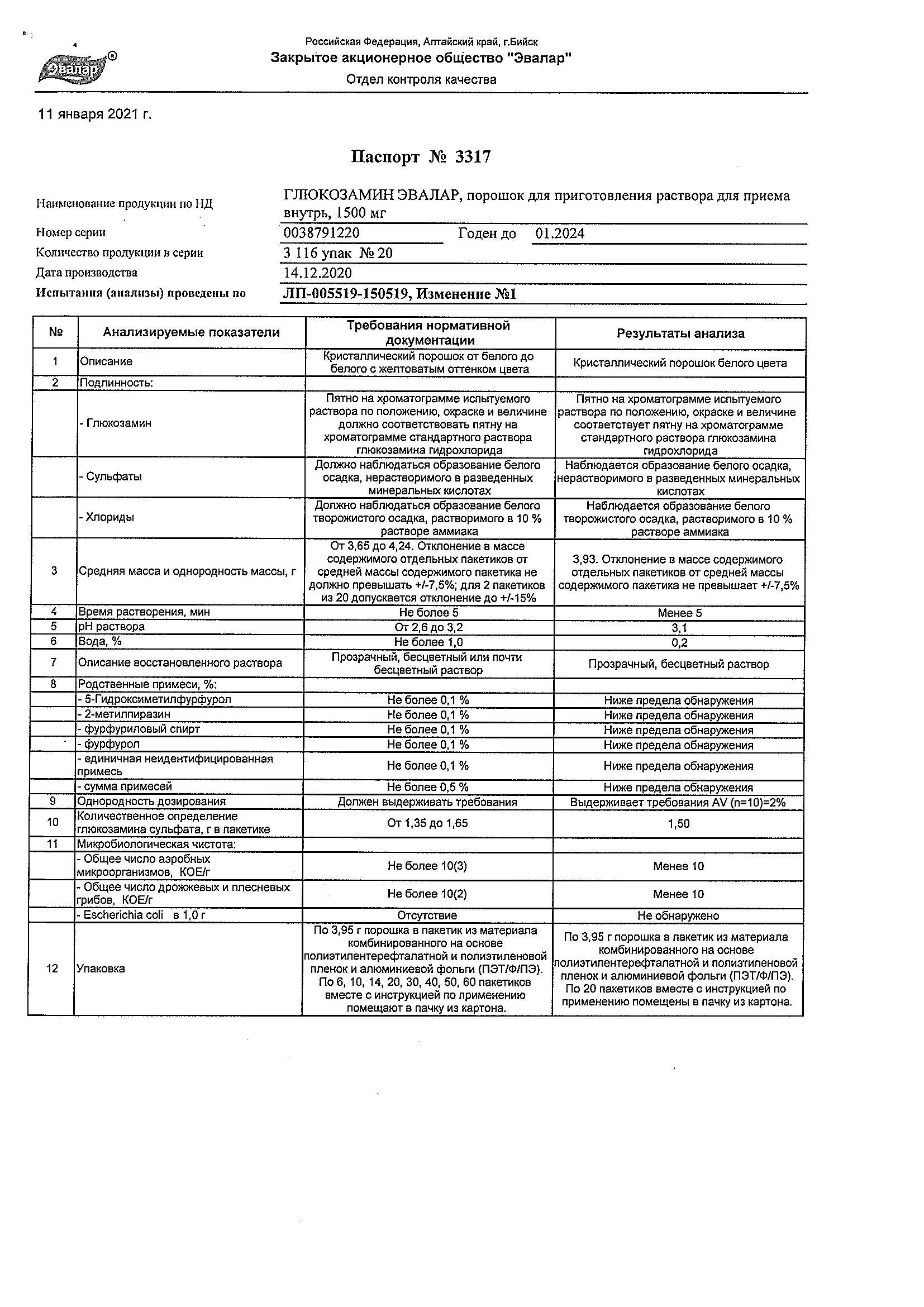 Эвалар®

Российская Федерация, Алтайский край, г.Бийск
Закрытое акционерное общество "Эвалар"
Отдел контроля качества

11 января 2021 г.

Паспорт № 3317

Наименование продукции по НД ГЛЮКОЗАМИН ЭВАЛАР, порошок для приготовления раствора для приема внутрь, 1500 мг
Номер серии 0038791220 Годен до 01.2024
Количество продукции в серии 3 116 упак № 20
Дата производства 14.12.2020
Испытания (анализы) проведены по ЛП-005519-150519, Изменение №1

| № | Анализируемые показатели | Требования нормативной документации | Результаты анализа |
|---|---|---|---|
| 1 | Описание | Кристаллический порошок от белого до белого с желтоватым оттенком цвета | Кристаллический порошок белого цвета |
| 2 | Подлинность: | | |
| | - Глюкозамин | Пятно на хроматограмме испытуемого раствора по положению, окраске и величине должно соответствовать пятну на хроматограмме стандартного раствора глюкозамина гидрохлорида | Пятно на хроматограмме испытуемого раствора по положению, окраске и величине соответствует пятну на хроматограмме стандартного раствора глюкозамина гидрохлорида |
| | - Сульфаты | Должно наблюдаться образование белого осадка, нерастворимого в разведенных минеральных кислотах | Наблюдается образование белого осадка, нерастворимого в разведенных минеральных кислотах |
| | - Хлориды | Должно наблюдаться образование белого творожистого осадка, растворимого в 10 % растворе аммиака | Наблюдается образование белого творожистого осадка, растворимого в 10 % растворе аммиака |
| 3 | Средняя масса и однородность массы, г | От 3,65 до 4,24. Отклонение в массе содержимого отдельных пакетиков от средней массы содержимого пакетика не должно превышать +/-7,5%; для 2 пакетиков из 20 допускается отклонение до +/-15% | 3,93. Отклонение в массе содержимого отдельных пакетиков от средней массы содержимого пакетика не превышает +/-7,5% |
| 4 | Время растворения, мин | Не более 5 | Менее 5 |
| 5 | pH раствора | От 2,6 до 3,2 | 3,1 |
| 6 | Вода, % | Не более 1,0 | 0,2 |
| 7 | Описание восстановленного раствора | Прозрачный, бесцветный или почти бесцветный раствор | Прозрачный, бесцветный раствор |
| 8 | Родственные примеси, %: | | |
| | - 5-Гидроксиметилфурфурол | Не более 0,1 % | Ниже предела обнаружения |
| | - 2-метилпиразин | Не более 0,1 % | Ниже предела обнаружения |
| | - фурфуриловый спирт | Не более 0,1 % | Ниже предела обнаружения |
| | - фурфурол | Не более 0,1 % | Ниже предела обнаружения |
| | - единичная неидентифицированная примесь | Не более 0,1 % | Ниже предела обнаружения |
| | - сумма примесей | Не более 0,5 % | Ниже предела обнаружения |
| 9 | Однородность дозирования | Должен выдерживать требования | Выдерживает требования AV (n=10)=2% |
| 10 | Количественное определение глюкозамина сульфата, г в пакетике | От 1,35 до 1,65 | 1,50 |
| 11 | Микробиологическая чистота: | | |
| | - Общее число аэробных микроорганизмов, КОЕ/г | Не более 10(3) | Менее 10 |
| | - Общее число дрожжевых и плесневых грибов, КОЕ/г | Не более 10(2) | Менее 10 |
| | - Escherichia coli в 1,0 г | Отсутствие | Не обнаружено |
| 12 | Упаковка | По 3,95 г порошка в пакетик из материала комбинированного на основе полиэтилентерефталатной и полиэтиленовой пленок и алюминиевой фольги (ПЭТ/Ф/ПЭ). По 6, 10, 14, 20, 30, 40, 50, 60 пакетиков вместе с инструкцией по применению помещают в пачку из картона. | По 3,95 г порошка в пакетик из материала комбинированного на основе полиэтилентерефталатной и полиэтиленовой пленок и алюминиевой фольги (ПЭТ/Ф/ПЭ). По 20 пакетиков вместе с инструкцией по применению помещены в пачку из картона. |